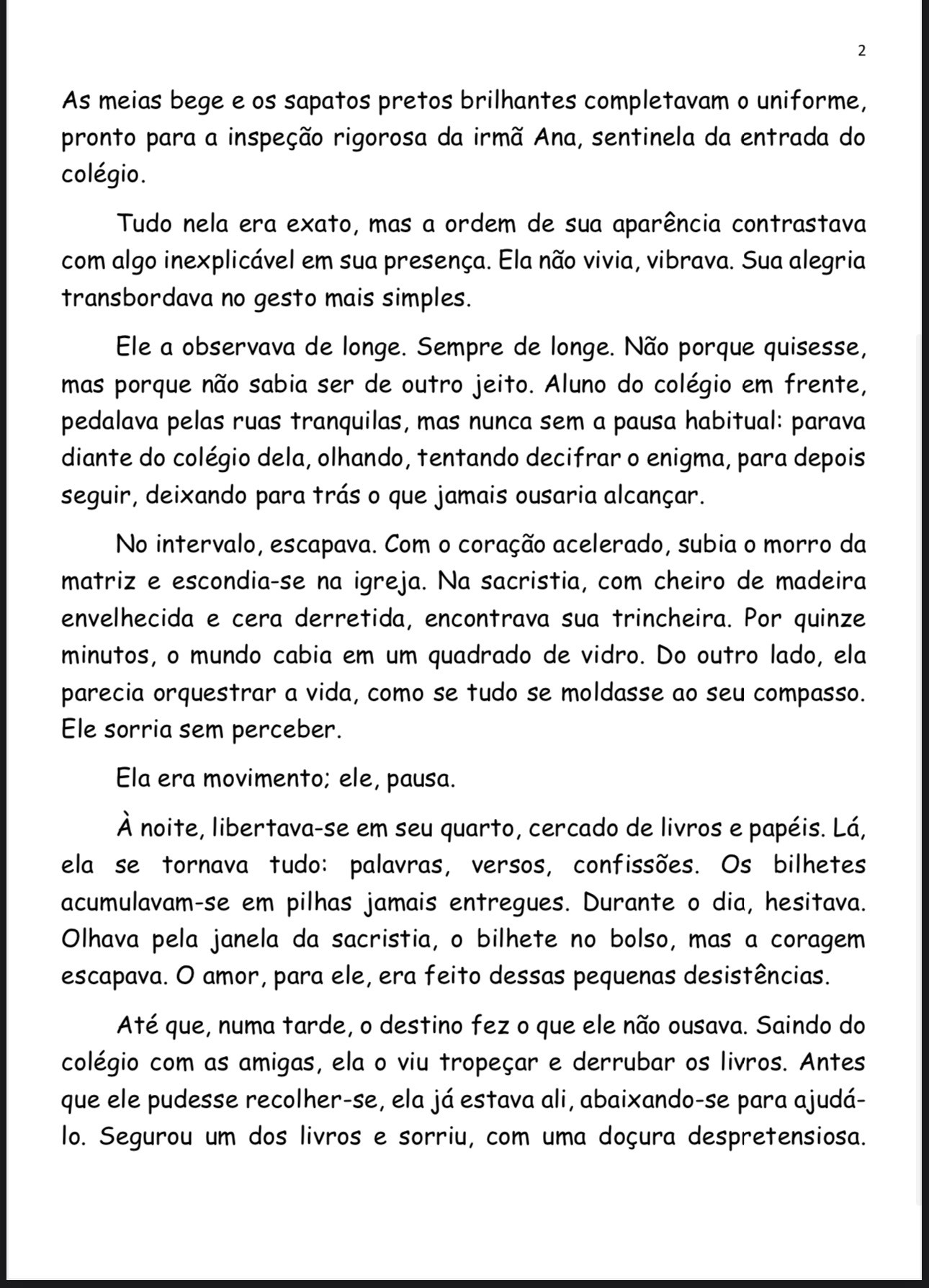 2

As meias bege e os sapatos pretos brilhantes completavam o uniforme, pronto para a inspeção rigorosa da irmã Ana, sentinela da entrada do colégio.

Tudo nela era exato, mas a ordem de sua aparência contrastava com algo inexplicável em sua presença. Ela não vivia, vibrava. Sua alegria transbordava no gesto mais simples.

Ele a observava de longe. Sempre de longe. Não porque quisesse, mas porque não sabia ser de outro jeito. Aluno do colégio em frente, pedalava pelas ruas tranquilas, mas nunca sem a pausa habitual: parava diante do colégio dela, olhando, tentando decifrar o enigma, para depois seguir, deixando para trás o que jamais ousaria alcançar.

No intervalo, escapava. Com o coração acelerado, subia o morro da matriz e escondia-se na igreja. Na sacristia, com cheiro de madeira envelhecida e cera derretida, encontrava sua trincheira. Por quinze minutos, o mundo cabia em um quadrado de vidro. Do outro lado, ela parecia orquestrar a vida, como se tudo se moldasse ao seu compasso. Ele sorria sem perceber.

Ela era movimento; ele, pausa.

À noite, libertava-se em seu quarto, cercado de livros e papéis. Lá, ela se tornava tudo: palavras, versos, confissões. Os bilhetes acumulavam-se em pilhas jamais entregues. Durante o dia, hesitava. Olhava pela janela da sacristia, o bilhete no bolso, mas a coragem escapava. O amor, para ele, era feito dessas pequenas desistências.

Até que, numa tarde, o destino fez o que ele não ousava. Saindo do colégio com as amigas, ela o viu tropeçar e derrubar os livros. Antes que ele pudesse recolher-se, ela já estava ali, abaixando-se para ajudá-lo. Segurou um dos livros e sorriu, com uma doçura despretensiosa.